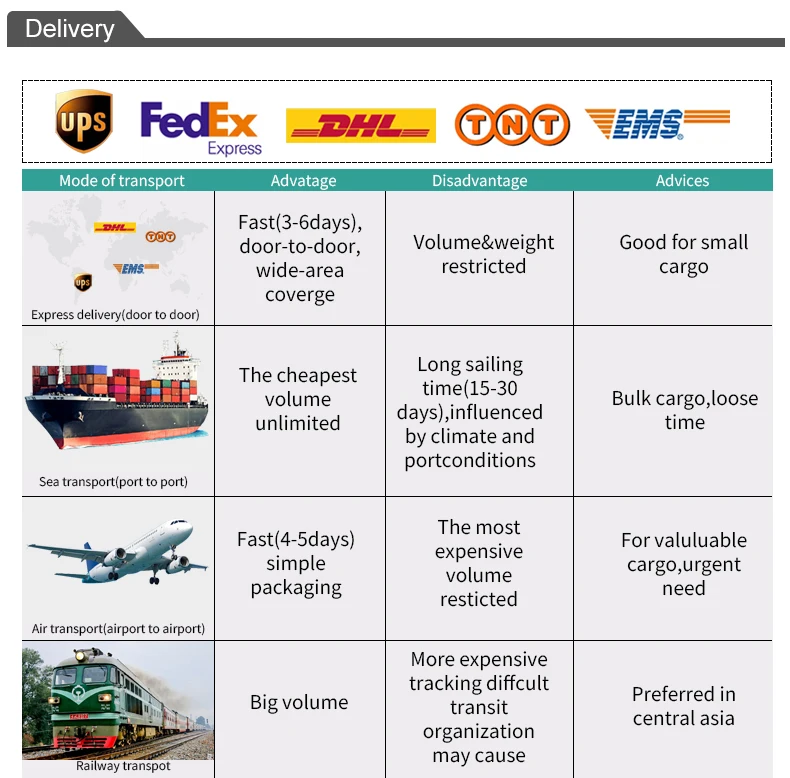 Delivery

UPS FedEx Express DHL TNT EMS

| Mode of transport | Advatage | Disadvantage | Advices |
|---|---|---|---|
| DHL TNT EMS UPS Express delivery(door to door) | Fast(3-6days), door-to-door, wide-area coverge | Volume&weight restricted | Good for small cargo |
| Sea transport(port to port) | The cheapest volume unlimited | Long sailing time(15-30 days),influenced by climate and portconditions | Bulk cargo,loose time |
| Air transport(airport to airport) | Fast(4-5days) simple packaging | The most expensive volume resticted | For valuluable cargo,urgent need |
| Railway transpot | Big volume | More expensive tracking diffcult transit organization may cause | Preferred in central asia |